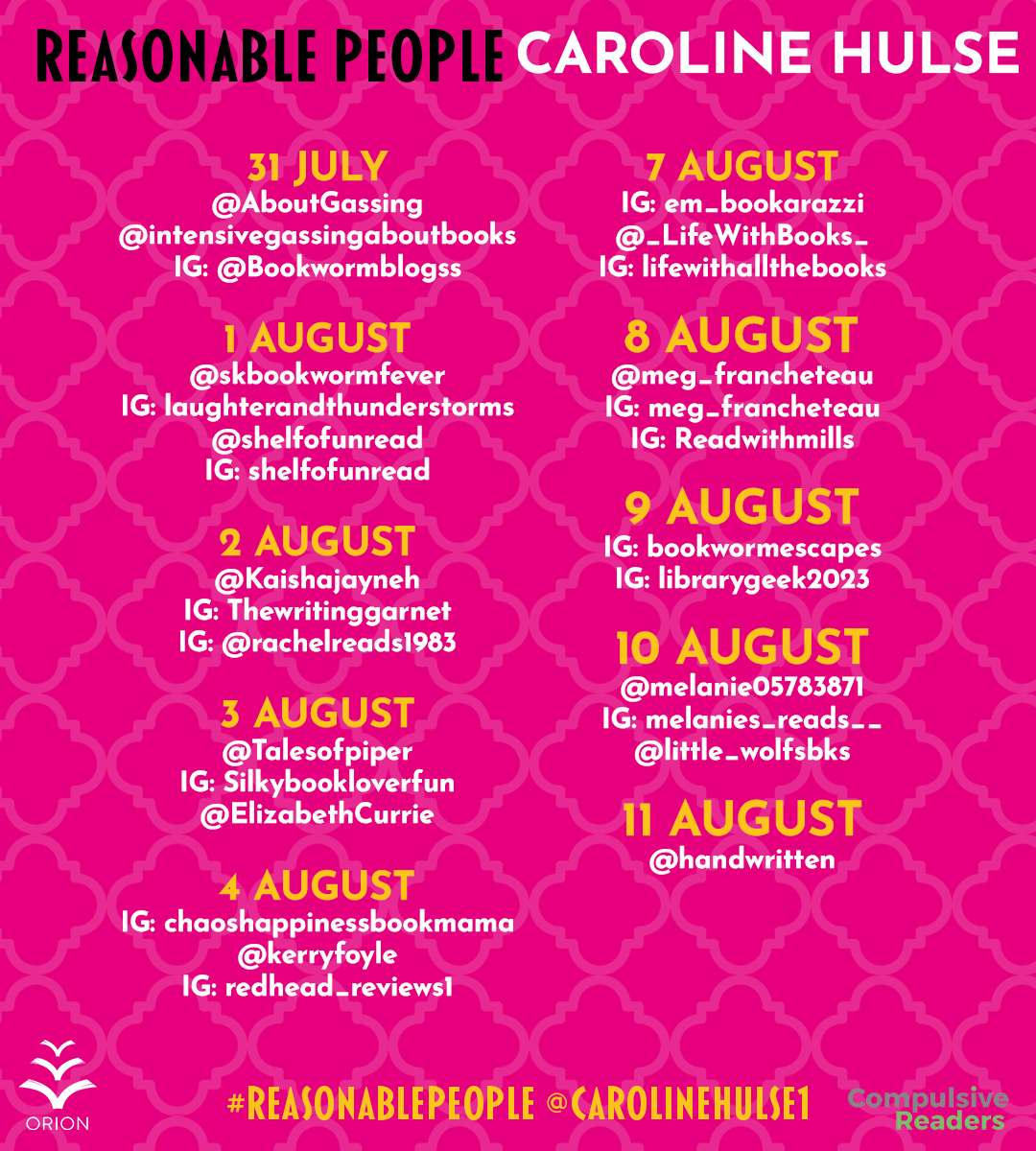 REASONABLE PEOPLE CAROLINE HULSE

31 JULY
@AboutGassing
@intensivegassingaboutbooks
IG: @Bookwormblogss

1 AUGUST
@skbookwormfever
IG: laughterandthunderstorms
@shelfofunread
IG: shelfofunread

2 AUGUST
@Kaishajayneh
IG: Thewritinggarnet
IG: @rachelreads1983

3 AUGUST
@Talesofpiper
IG: Silkybookloverfun
@ElizabethCurrie

4 AUGUST
IG: chaoshappinessbookmama
@kerryfoyle
IG: redhead_reviews1

7 AUGUST
IG: em_bookarazzi
@_LifeWithBooks_
IG: lifewithallthebooks

8 AUGUST
@meg_francheteau
IG: meg_francheteau
IG: Readwithmills

9 AUGUST
IG: bookwormescapes
IG: librarygeek2023

10 AUGUST
@melanie05783871
IG: melanies_reads__
@little_wolfsbks

11 AUGUST
@handwritten

ORION

#REASONABLEPEOPLE @CAROLINEHULSE1

Compulsive Readers